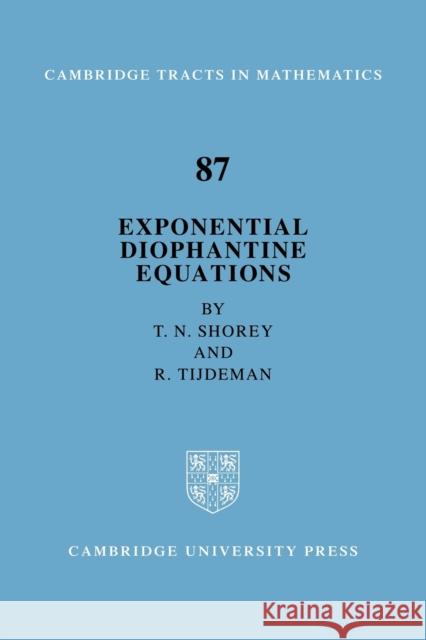 CAMBRIDGE TRACTS IN MATHEMATICS

87

EXPONENTIAL DIOPHANTINE EQUATIONS

BY
T. N. SHOREY
AND
R. TIJDEMAN

CAMBRIDGE UNIVERSITY PRESS